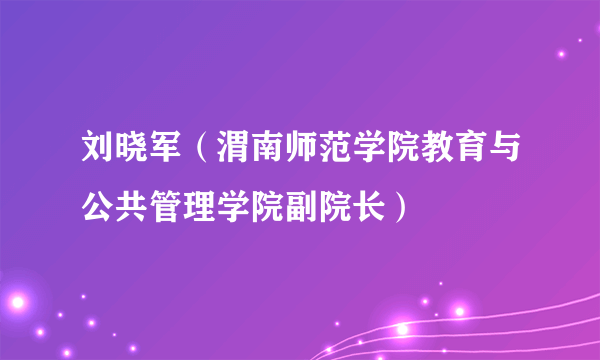 刘晓军（渭南师范学院教育与公共管理学院副院长）